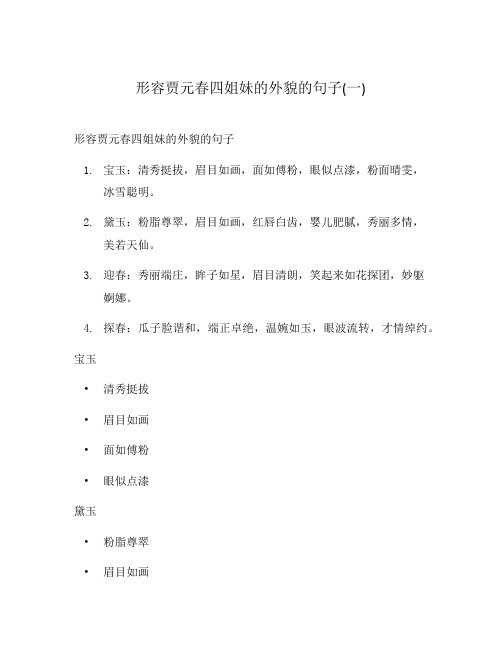 形容贾元春四姐妹的外貌的句子(一)

形容贾元春四姐妹的外貌的句子

1. 宝玉：清秀挺拔，眉目如画，面如傅粉，眼似点漆，粉面晴雯，冰雪聪明。

2. 黛玉：粉脂尊翠，眉目如画，红唇白齿，婴儿肥腻，秀丽多情，美若天仙。

3. 迎春：秀丽端庄，眸子如星，眉目清朗，笑起来如花探团，妙躯婀娜。

4. 探春：瓜子脸谐和，端正卓绝，温婉如玉，眼波流转，才情绰约。

宝玉

• 清秀挺拔

• 眉目如画

• 面如傅粉

• 眼似点漆

黛玉

• 粉脂尊翠

• 眉目如画